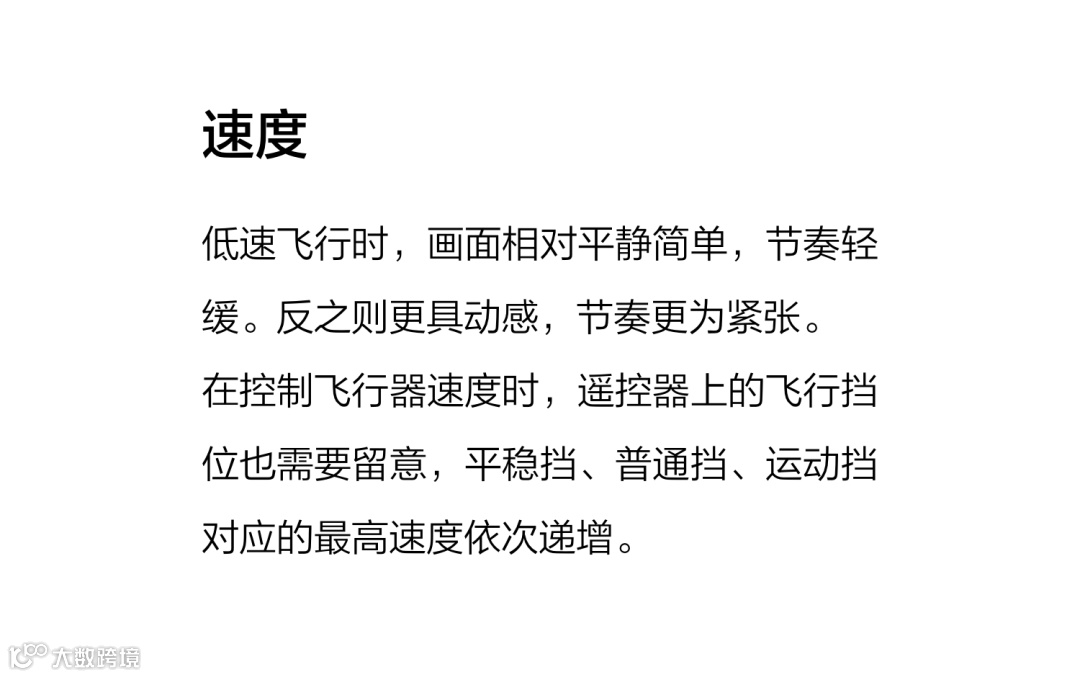 速度

低速飞行时，画面相对平静简单，节奏轻缓。反之则更具动感，节奏更为紧张。

在控制飞行器速度时，遥控器上的飞行挡位也需要留意，平稳挡、普通挡、运动挡对应的最高速度依次递增。

大数跨境